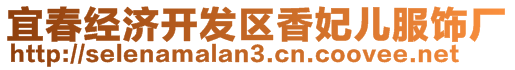 宜春经济开发区香妃儿服饰厂
http://selenamalan3.cn.coovee.net